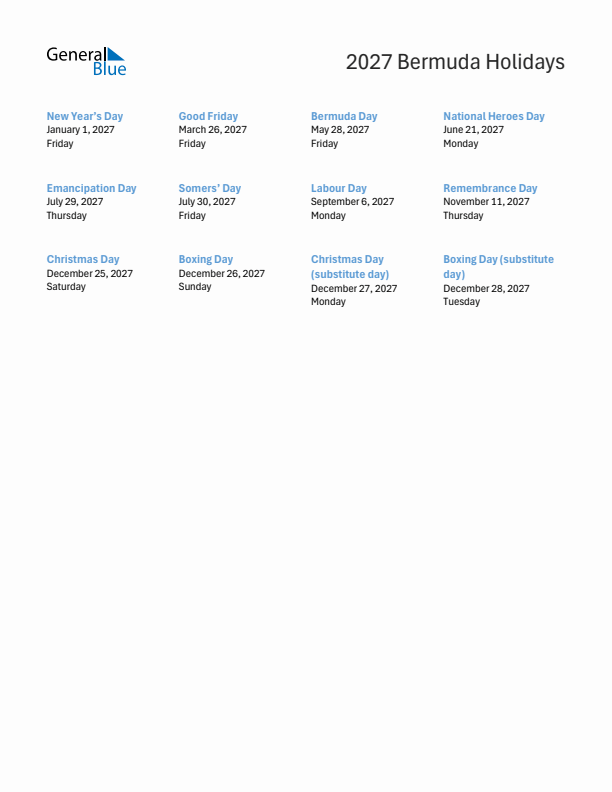 General Blue

2027 Bermuda Holidays

New Year's Day
January 1, 2027
Friday

Good Friday
March 26, 2027
Friday

Bermuda Day
May 28, 2027
Friday

National Heroes Day
June 21, 2027
Monday

Emancipation Day
July 29, 2027
Thursday

Somers' Day
July 30, 2027
Friday

Labour Day
September 6, 2027
Monday

Remembrance Day
November 11, 2027
Thursday

Christmas Day
December 25, 2027
Saturday

Boxing Day
December 26, 2027
Sunday

Christmas Day (substitute day)
December 27, 2027
Monday

Boxing Day (substitute day)
December 28, 2027
Tuesday